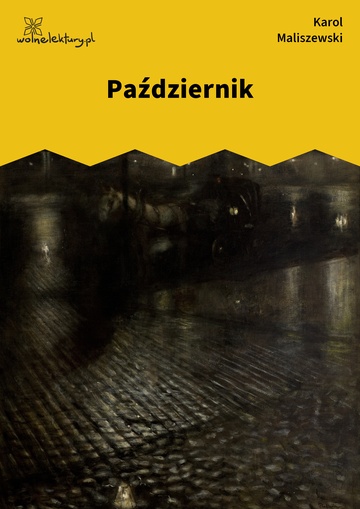 wolnelektury.pl

Karol Maliszewski

Październik